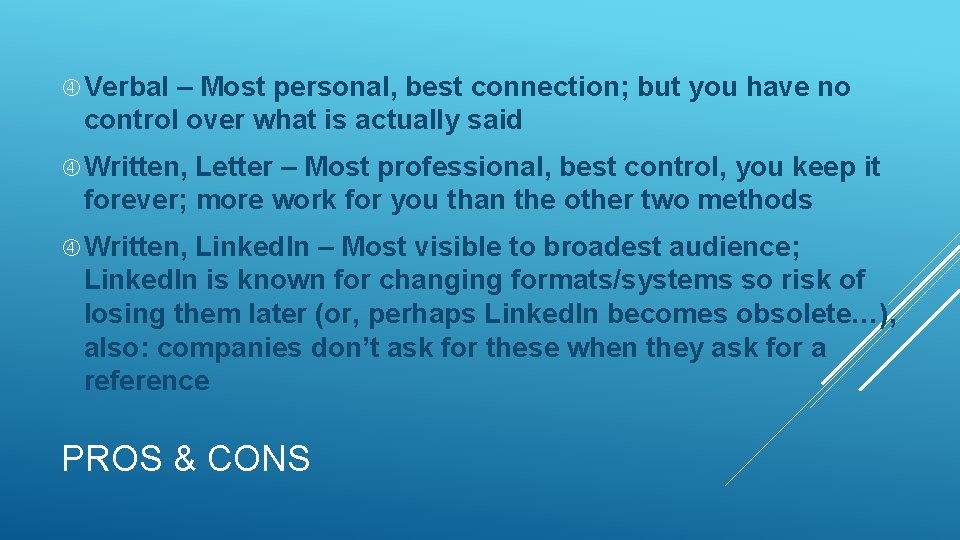 Verbal – Most personal, best connection; but you have no control over what is actually said

Written, Letter – Most professional, best control, you keep it forever; more work for you than the other two methods

Written, LinkedIn – Most visible to broadest audience; LinkedIn is known for changing formats/systems so risk of losing them later (or, perhaps LinkedIn becomes obsolete…), also: companies don't ask for these when they ask for a reference

PROS & CONS